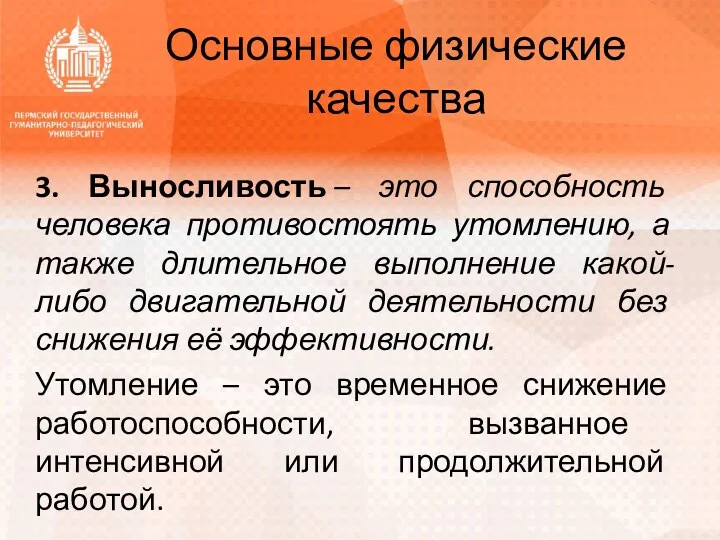 ПЕРМСКИЙ ГОСУДАРСТВЕННЫЙ ГУМАНИТАРНО-ПЕДАГОГИЧЕСКИЙ УНИВЕРСИТЕТ

Основные физические качества

3. Выносливость – это способность человека противостоять утомлению, а также длительное выполнение какой-либо двигательной деятельности без снижения её эффективности.

Утомление – это временное снижение работоспособности, вызванное интенсивной или продолжительной работой.